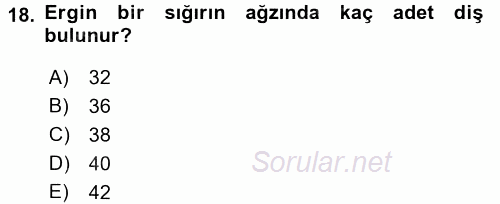 18. Ergin bir sığırın ağzında kaç adet diş bulunur?

A) 32
B) 36
C) 38
D) 40
E) 42

Sorular.net